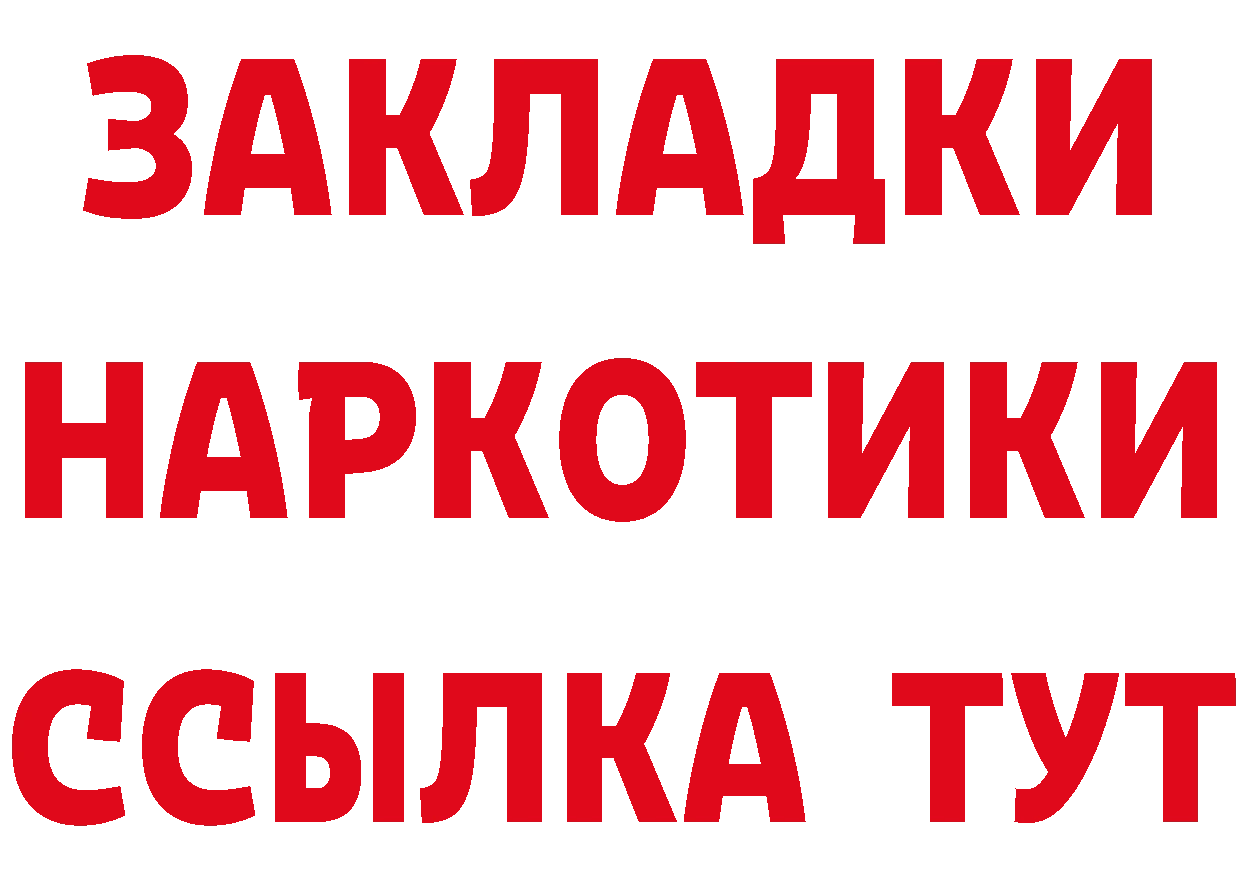 ЗАКЛАДКИ
НАРКОТИКИ
ССЫЛКА ТУТ